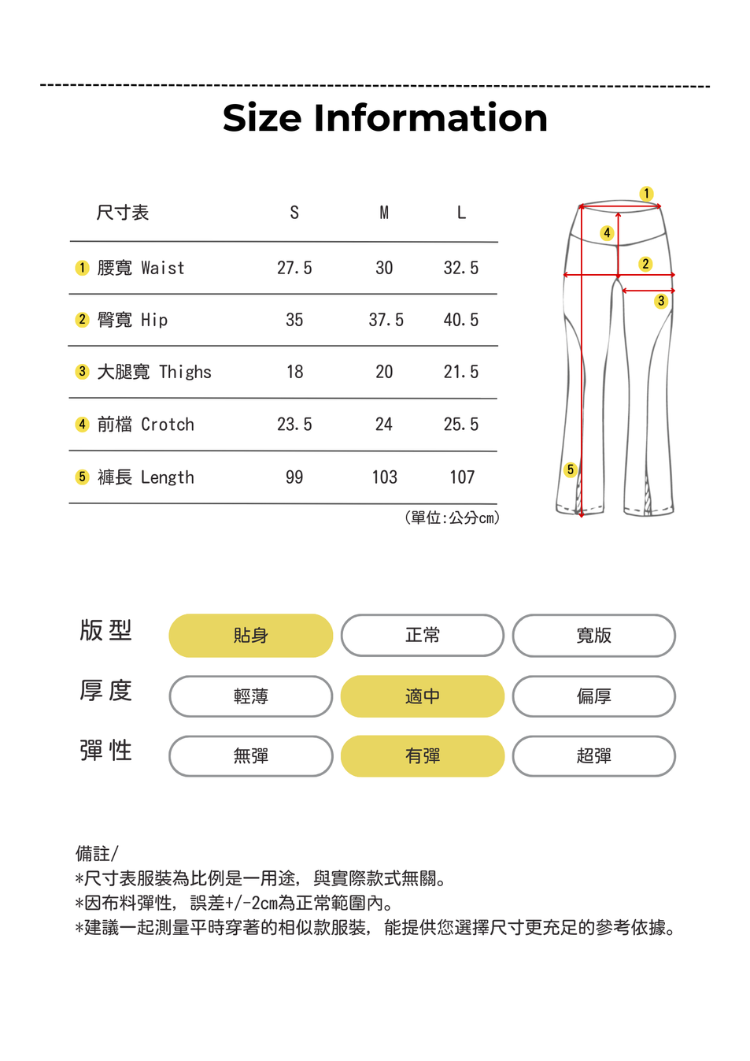 Size Information

| 尺寸表 | S | M | L |
|---|---|---|---|
| 1 腰寬 Waist | 27.5 | 30 | 32.5 |
| 2 臀寬 Hip | 35 | 37.5 | 40.5 |
| 3 大腿寬 Thighs | 18 | 20 | 21.5 |
| 4 前檔 Crotch | 23.5 | 24 | 25.5 |
| 5 褲長 Length | 99 | 103 | 107 |

(單位:公分cm)

1 4 2 3 5

版型 貼身 正常 寬版

厚度 輕薄 適中 偏厚

彈性 無彈 有彈 超彈

備註/
*尺寸表服裝為比例是一用途，與實際款式無關。
*因布料彈性，誤差+/-2cm為正常範圍內。
*建議一起測量平時穿著的相似款服裝，能提供您選擇尺寸更充足的參考依據。